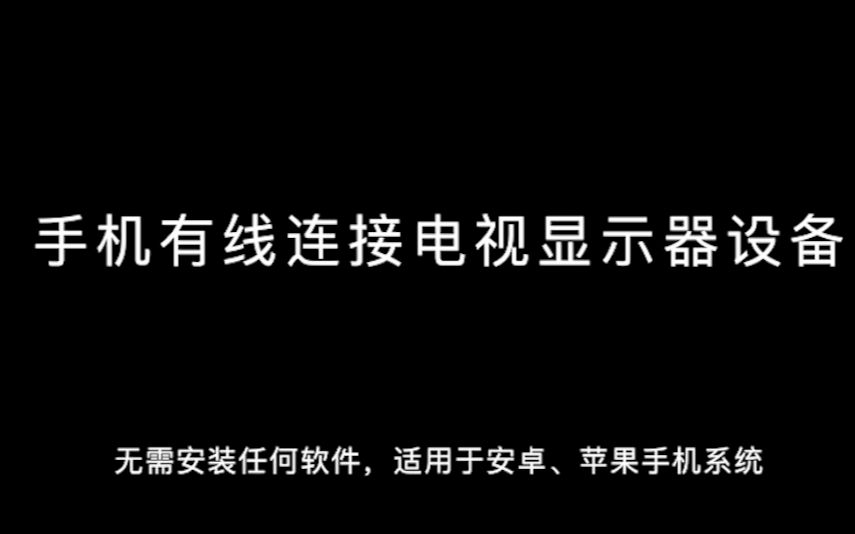 手机有线连接电视显示器设备

无需安装任何软件，适用于安卓、苹果手机系统